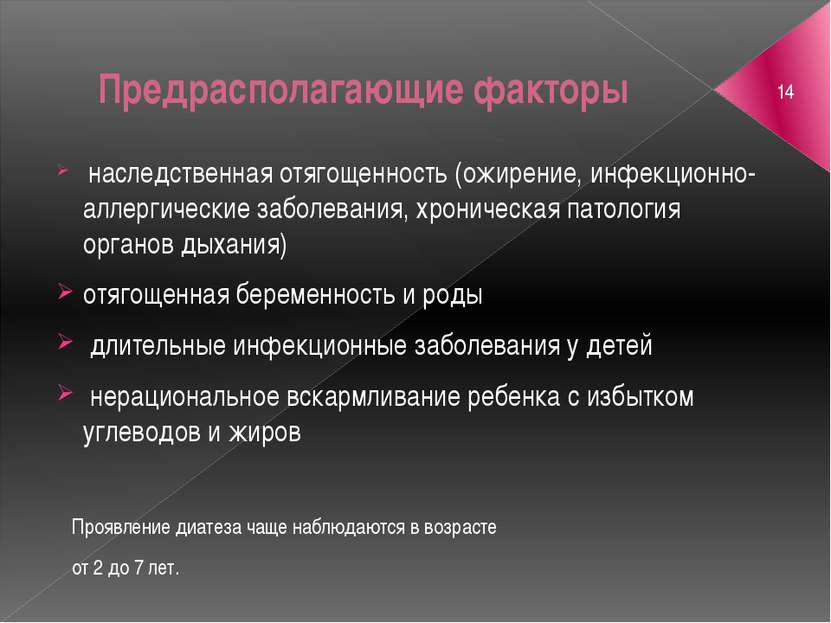 Предрасполагающие факторы

14

наследственная отягощенность (ожирение, инфекционно-аллергические заболевания, хроническая патология органов дыхания)

отягощенная беременность и роды

длительные инфекционные заболевания у детей

нерациональное вскармливание ребенка с избытком углеводов и жиров

Проявление диатеза чаще наблюдаются в возрасте

от 2 до 7 лет.